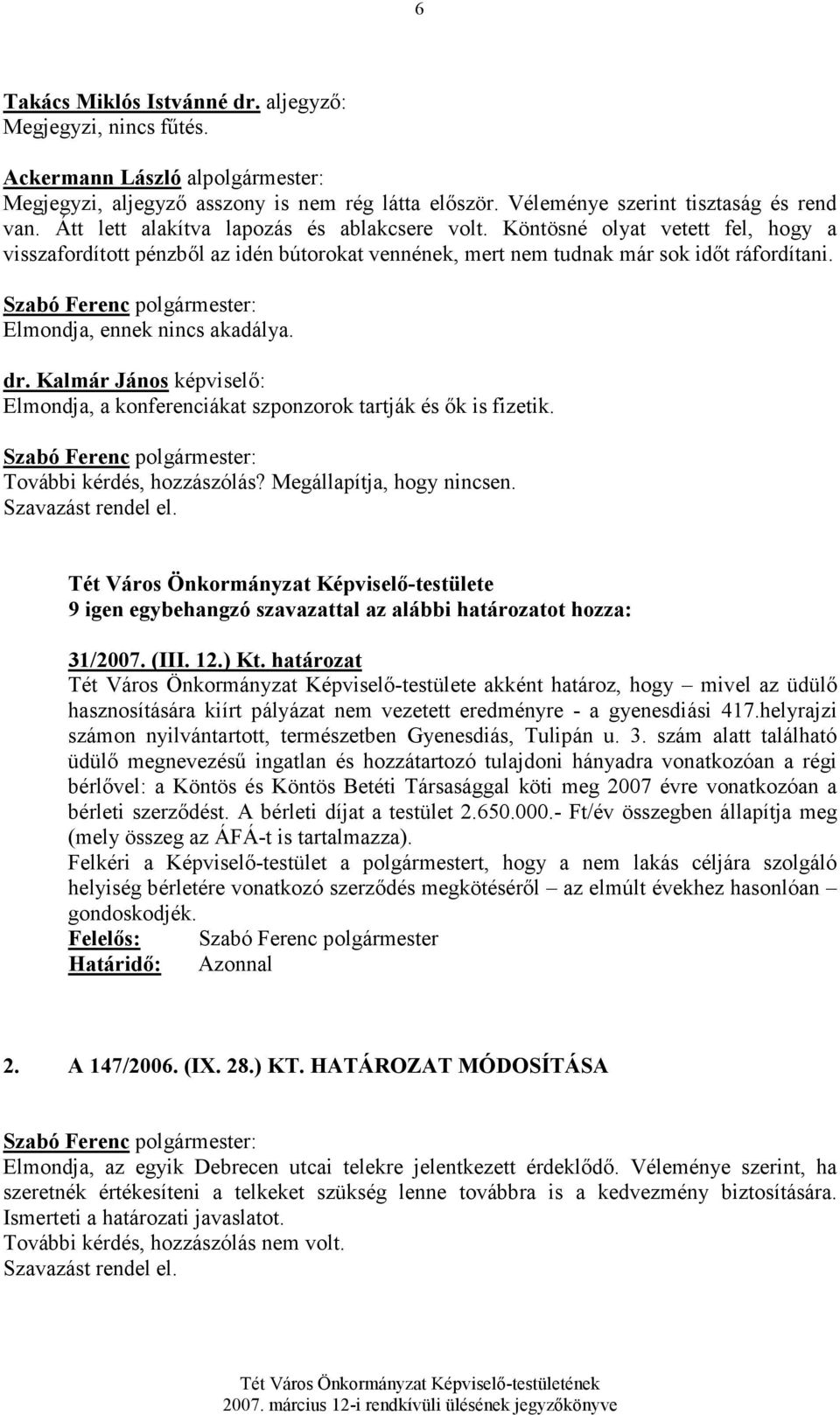 6

Takács Miklós Istvánné dr. aljegyző:
Megjegyzi, nincs fűtés.

Ackermann László alpolgármester:
Megjegyzi, aljegyző asszony is nem rég látta először. Véleménye szerint tisztaság és rend van. Átt lett alakítva lapozás és ablakcsere volt. Köntösné olyat vetett fel, hogy a visszafordított pénzből az idén bútorokat vennének, mert nem tudnak már sok időt ráfordítani.

Szabó Ferenc polgármester:
Elmondja, ennek nincs akadálya.

dr. Kalmár János képviselő:
Elmondja, a konferenciákat szponzorok tartják és ők is fizetik.

Szabó Ferenc polgármester:
További kérdés, hozzászólás? Megállapítja, hogy nincsen.
Szavazást rendel el.

Tét Város Önkormányzat Képviselő-testülete
9 igen egybehangzó szavazattal az alábbi határozatot hozza:

31/2007. (III. 12.) Kt. határozat
Tét Város Önkormányzat Képviselő-testülete akként határoz, hogy – mivel az üdülő hasznosítására kiírt pályázat nem vezetett eredményre - a gyenesdiási 417.helyrajzi számon nyilvántartott, természetben Gyenesdiás, Tulipán u. 3. szám alatt található üdülő megnevezésű ingatlan és hozzátartozó tulajdoni hányadra vonatkozóan a régi bérlővel: a Köntös és Köntös Betéti Társasággal köti meg 2007 évre vonatkozóan a bérleti szerződést. A bérleti díjat a testület 2.650.000.- Ft/év összegben állapítja meg (mely összeg az ÁFÁ-t is tartalmazza).
Felkéri a Képviselő-testület a polgármestert, hogy a nem lakás céljára szolgáló helyiség bérletére vonatkozó szerződés megkötéséről – az elmúlt évekhez hasonlóan – gondoskodjék.
Felelős: Szabó Ferenc polgármester
Határidő: Azonnal

2. A 147/2006. (IX. 28.) KT. HATÁROZAT MÓDOSÍTÁSA

Szabó Ferenc polgármester:
Elmondja, az egyik Debrecen utcai telekre jelentkezett érdeklődő. Véleménye szerint, ha szeretnék értékesíteni a telkeket szükség lenne továbbra is a kedvezmény biztosítására. Ismerteti a határozati javaslatot.
További kérdés, hozzászólás nem volt.
Szavazást rendel el.

Tét Város Önkormányzat Képviselő-testületének
2007. március 12-i rendkívüli ülésének jegyzőkönyve